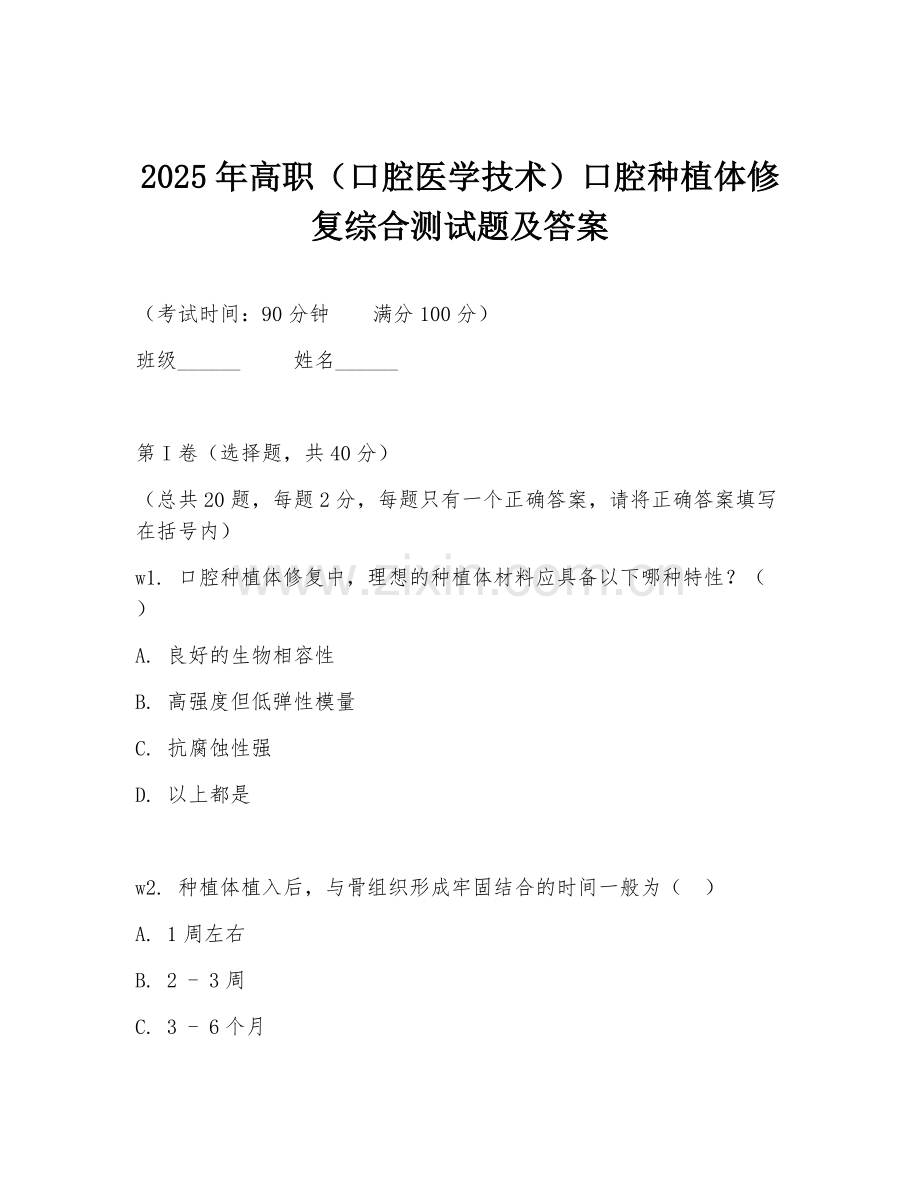 2025年高职（口腔医学技术）口腔种植体修复综合测试题及答案

（考试时间：90分钟　　满分100分）

班级______　　姓名______

第I卷（选择题，共40分）

（总共20题，每题2分，每题只有一个正确答案，请将正确答案填写在括号内）

w1. 口腔种植体修复中，理想的种植体材料应具备以下哪种特性？（　）

A. 良好的生物相容性

B. 高强度但低弹性模量

C. 抗腐蚀性强

D. 以上都是

w2. 种植体植入后，与骨组织形成牢固结合的时间一般为（　）

A. 1周左右

B. 2 - 3周

C. 3 - 6个月

www.zixin.com.cn